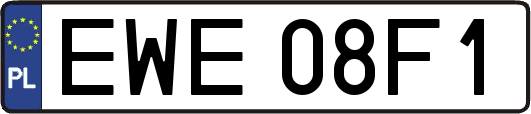 PL

EWE 08F1